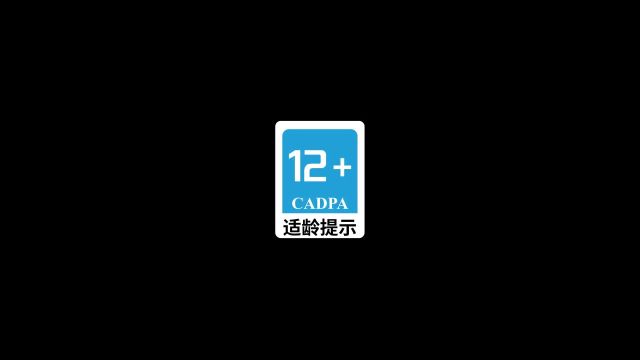 12+
CADPA
适龄提示